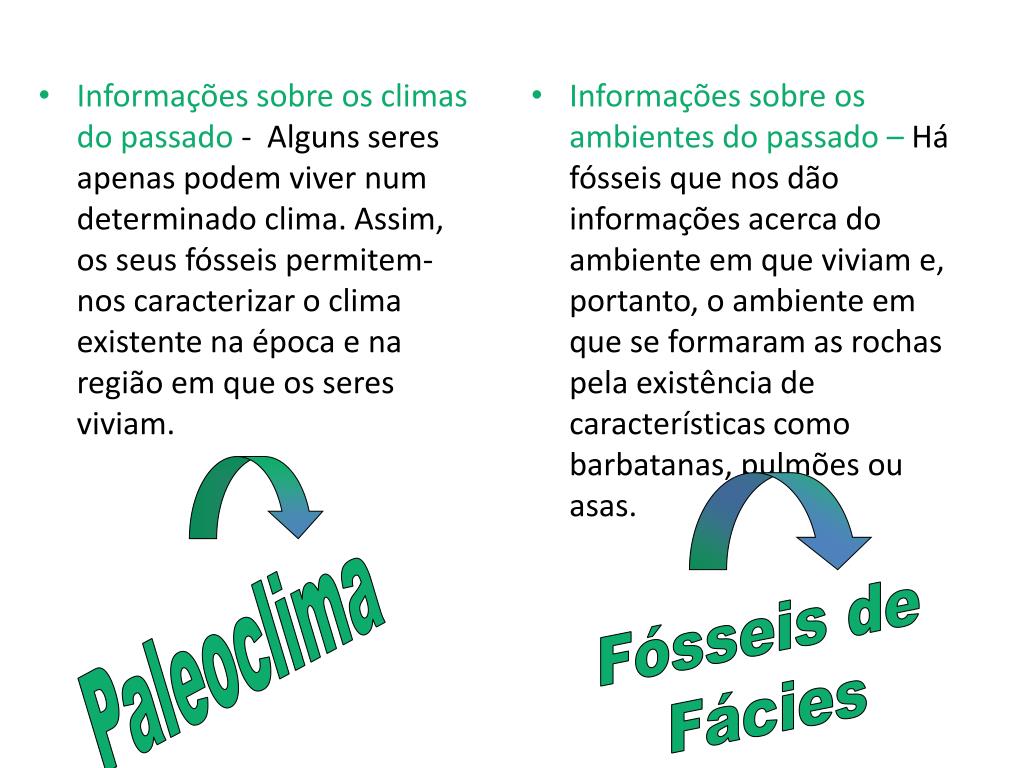 • Informações sobre os climas do passado - Alguns seres apenas podem viver num determinado clima. Assim, os seus fósseis permitem-nos caracterizar o clima existente na época e na região em que os seres viviam.

Paleoclima

• Informações sobre os ambientes do passado – Há fósseis que nos dão informações acerca do ambiente em que viviam e, portanto, o ambiente em que se formaram as rochas pela existência de características como barbatanas, pulmões ou asas.

Fósseis de Fácies